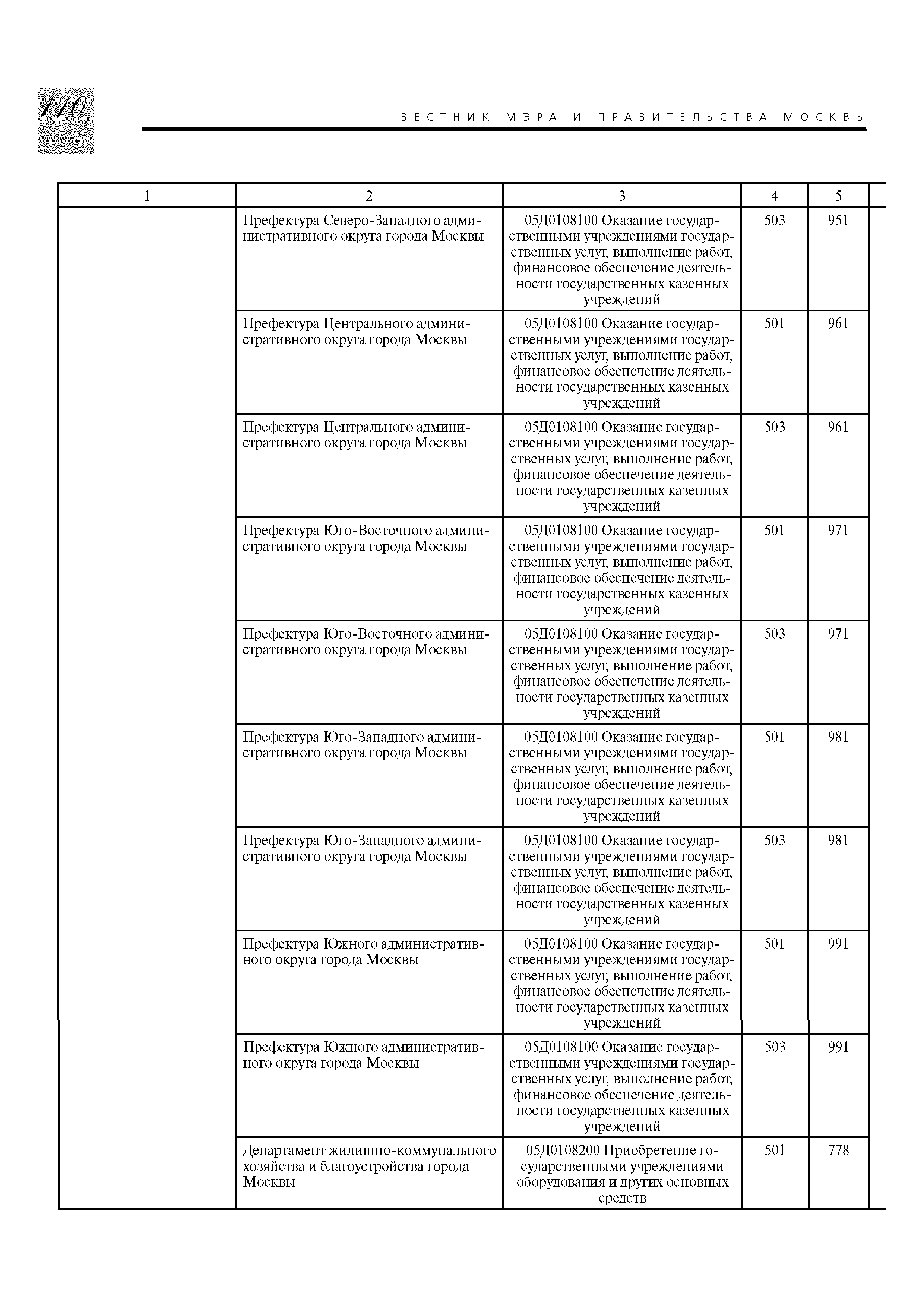 110

ВЕСТНИК МЭРА И ПРАВИТЕЛЬСТВА МОСКВЫ

| 1 | 2 | 3 | 4 | 5 |
|---|---|---|---|---|
| | Префектура Северо-Западного административного округа города Москвы | 05Д0108100 Оказание государственными учреждениями государственных услуг, выполнение работ, финансовое обеспечение деятельности государственных казенных учреждений | 503 | 951 |
| | Префектура Центрального административного округа города Москвы | 05Д0108100 Оказание государственными учреждениями государственных услуг, выполнение работ, финансовое обеспечение деятельности государственных казенных учреждений | 501 | 961 |
| | Префектура Центрального административного округа города Москвы | 05Д0108100 Оказание государственными учреждениями государственных услуг, выполнение работ, финансовое обеспечение деятельности государственных казенных учреждений | 503 | 961 |
| | Префектура Юго-Восточного административного округа города Москвы | 05Д0108100 Оказание государственными учреждениями государственных услуг, выполнение работ, финансовое обеспечение деятельности государственных казенных учреждений | 501 | 971 |
| | Префектура Юго-Восточного административного округа города Москвы | 05Д0108100 Оказание государственными учреждениями государственных услуг, выполнение работ, финансовое обеспечение деятельности государственных казенных учреждений | 503 | 971 |
| | Префектура Юго-Западного административного округа города Москвы | 05Д0108100 Оказание государственными учреждениями государственных услуг, выполнение работ, финансовое обеспечение деятельности государственных казенных учреждений | 501 | 981 |
| | Префектура Юго-Западного административного округа города Москвы | 05Д0108100 Оказание государственными учреждениями государственных услуг, выполнение работ, финансовое обеспечение деятельности государственных казенных учреждений | 503 | 981 |
| | Префектура Южного административного округа города Москвы | 05Д0108100 Оказание государственными учреждениями государственных услуг, выполнение работ, финансовое обеспечение деятельности государственных казенных учреждений | 501 | 991 |
| | Префектура Южного административного округа города Москвы | 05Д0108100 Оказание государственными учреждениями государственных услуг, выполнение работ, финансовое обеспечение деятельности государственных казенных учреждений | 503 | 991 |
| | Департамент жилищно-коммунального хозяйства и благоустройства города Москвы | 05Д0108200 Приобретение государственными учреждениями оборудования и других основных средств | 501 | 778 |